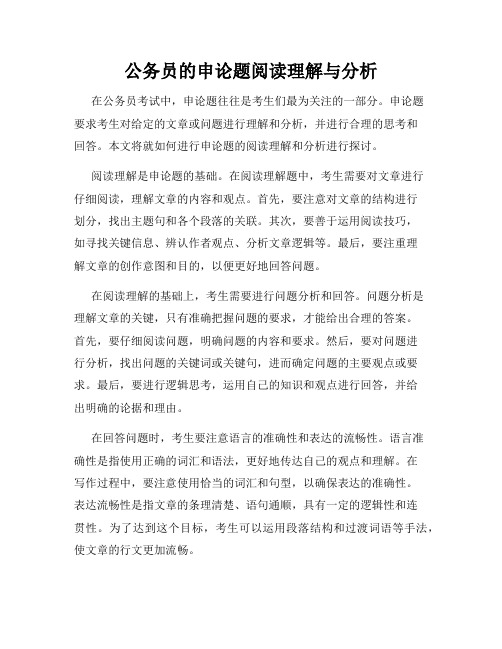 公务员的申论题阅读理解与分析

在公务员考试中，申论题往往是考生们最为关注的一部分。申论题要求考生对给定的文章或问题进行理解和分析，并进行合理的思考和回答。本文将就如何进行申论题的阅读理解和分析进行探讨。

阅读理解是申论题的基础。在阅读理解题中，考生需要对文章进行仔细阅读，理解文章的内容和观点。首先，要注意对文章的结构进行划分，找出主题句和各个段落的关联。其次，要善于运用阅读技巧，如寻找关键信息、辨认作者观点、分析文章逻辑等。最后，要注重理解文章的创作意图和目的，以便更好地回答问题。

在阅读理解的基础上，考生需要进行问题分析和回答。问题分析是理解文章的关键，只有准确把握问题的要求，才能给出合理的答案。首先，要仔细阅读问题，明确问题的内容和要求。然后，要对问题进行分析，找出问题的关键词或关键句，进而确定问题的主要观点或要求。最后，要进行逻辑思考，运用自己的知识和观点进行回答，并给出明确的论据和理由。

在回答问题时，考生要注意语言的准确性和表达的流畅性。语言准确性是指使用正确的词汇和语法，更好地传达自己的观点和理解。在写作过程中，要注意使用恰当的词汇和句型，以确保表达的准确性。表达流畅性是指文章的条理清楚、语句通顺，具有一定的逻辑性和连贯性。为了达到这个目标，考生可以运用段落结构和过渡词语等手法，使文章的行文更加流畅。